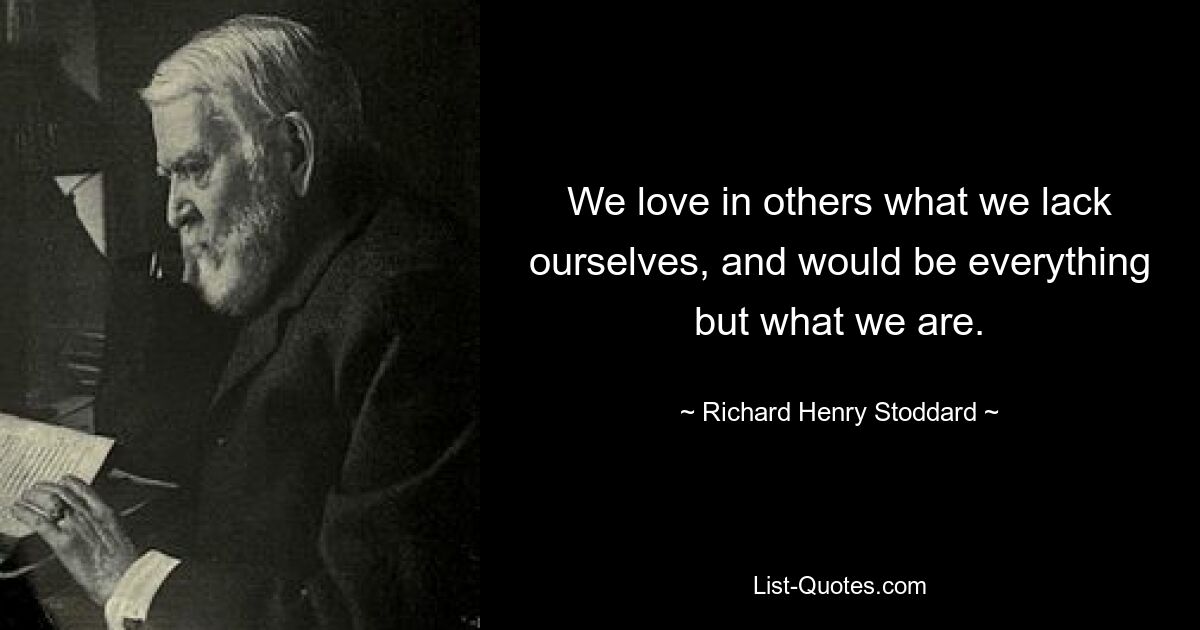 We love in others what we lack ourselves, and would be everything but what we are.

~ Richard Henry Stoddard ~

List-Quotes.com